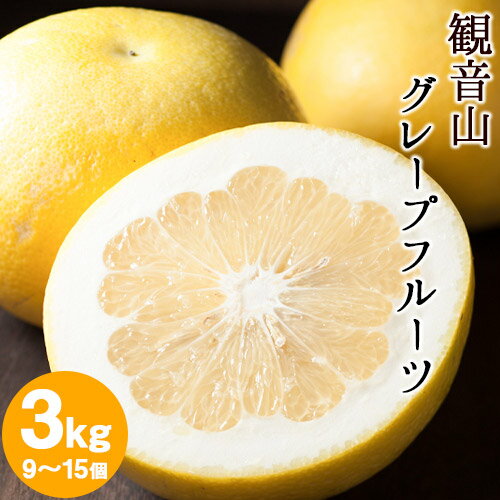 観音山
グレープフルーツ

3kg
9〜15個